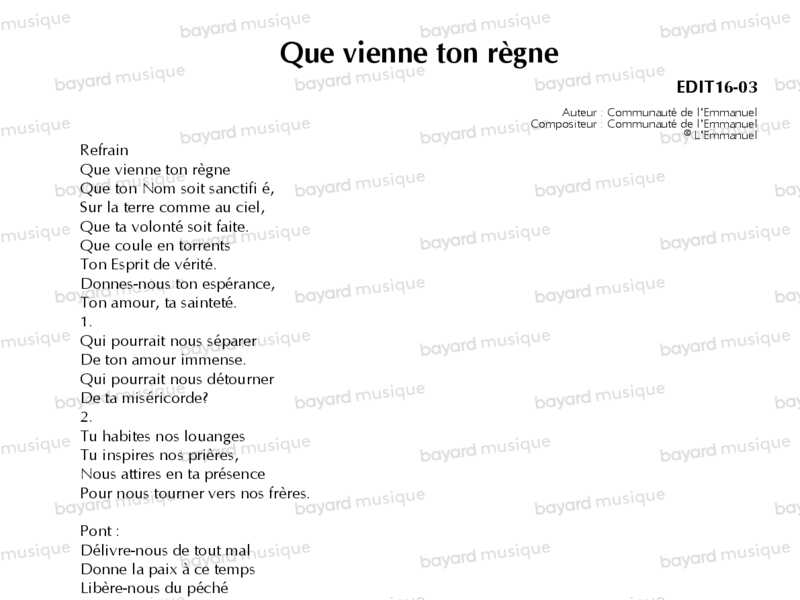 Que vienne ton règne

EDIT16-03

Auteur : Communauté de l'Emmanuel
Compositeur : Communauté de l'Emmanuel
© L'Emmanuel

Refrain
Que vienne ton règne
Que ton Nom soit sanctifi é,
Sur la terre comme au ciel,
Que ta volonté soit faite.
Que coule en torrents
Ton Esprit de vérité.
Donnes-nous ton espérance,
Ton amour, ta sainteté.
1.
Qui pourrait nous séparer
De ton amour immense.
Qui pourrait nous détourner
De ta miséricorde?
2.
Tu habites nos louanges
Tu inspires nos prières,
Nous attires en ta présence
Pour nous tourner vers nos frères.

Pont :
Délivre-nous de tout mal
Donne la paix à ce temps
Libère-nous du péché

bayard musique